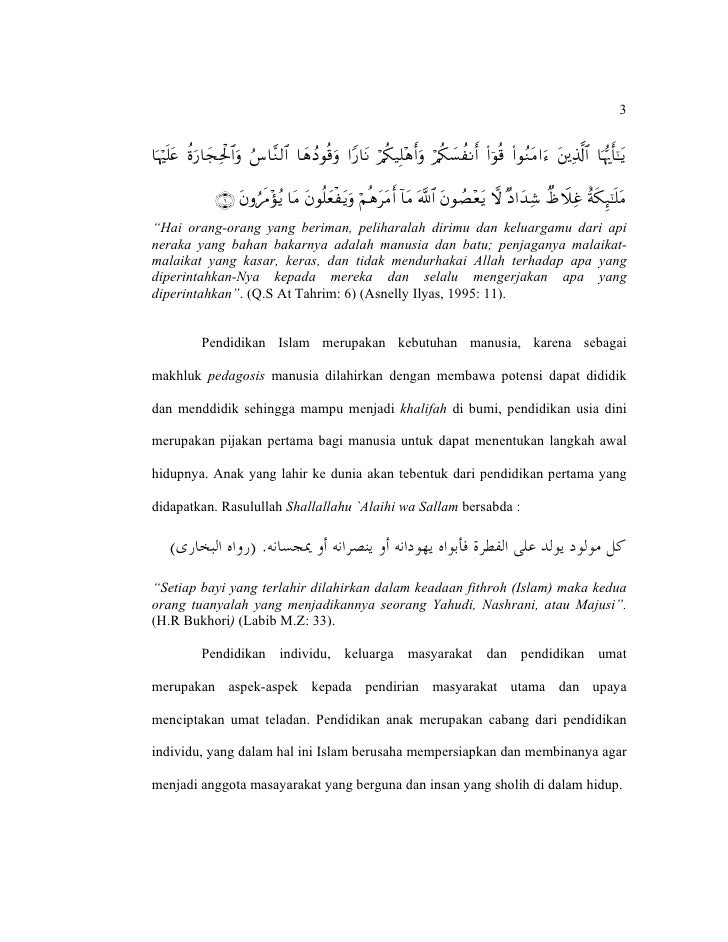 3

يَٰٓأَيُّهَا ٱلَّذِينَ ءَامَنُواْ قُوٓاْ أَنفُسَكُمۡ وَأَهۡلِيكُمۡ نَارٗا وَقُودُهَا ٱلنَّاسُ وَٱلۡحِجَارَةُ عَلَيۡهَا مَلَٰٓئِكَةٌ غِلَاظٞ شِدَادٞ لَّا يَعۡصُونَ ٱللَّهَ مَآ أَمَرَهُمۡ وَيَفۡعَلُونَ مَا يُؤۡمَرُونَ ۝٦

"Hai orang-orang yang beriman, peliharalah dirimu dan keluargamu dari api neraka yang bahan bakarnya adalah manusia dan batu; penjaganya malaikat-malaikat yang kasar, keras, dan tidak mendurhakai Allah terhadap apa yang diperintahkan-Nya kepada mereka dan selalu mengerjakan apa yang diperintahkan". (Q.S At Tahrim: 6) (Asnelly Ilyas, 1995: 11).

Pendidikan Islam merupakan kebutuhan manusia, karena sebagai makhluk pedagosis manusia dilahirkan dengan membawa potensi dapat dididik dan menddidik sehingga mampu menjadi khalifah di bumi, pendidikan usia dini merupakan pijakan pertama bagi manusia untuk dapat menentukan langkah awal hidupnya. Anak yang lahir ke dunia akan tebentuk dari pendidikan pertama yang didapatkan. Rasulullah Shallallahu `Alaihi wa Sallam bersabda :

كل مولود يولد على الفطرة فأبواه يهودانه أو ينصرانه أو يمجسانه. (رواه البخارى)

"Setiap bayi yang terlahir dilahirkan dalam keadaan fithroh (Islam) maka kedua orang tuanyalah yang menjadikannya seorang Yahudi, Nashrani, atau Majusi". (H.R Bukhori) (Labib M.Z: 33).

Pendidikan individu, keluarga masyarakat dan pendidikan umat merupakan aspek-aspek kepada pendirian masyarakat utama dan upaya menciptakan umat teladan. Pendidikan anak merupakan cabang dari pendidikan individu, yang dalam hal ini Islam berusaha mempersiapkan dan membinanya agar menjadi anggota masayarakat yang berguna dan insan yang sholih di dalam hidup.